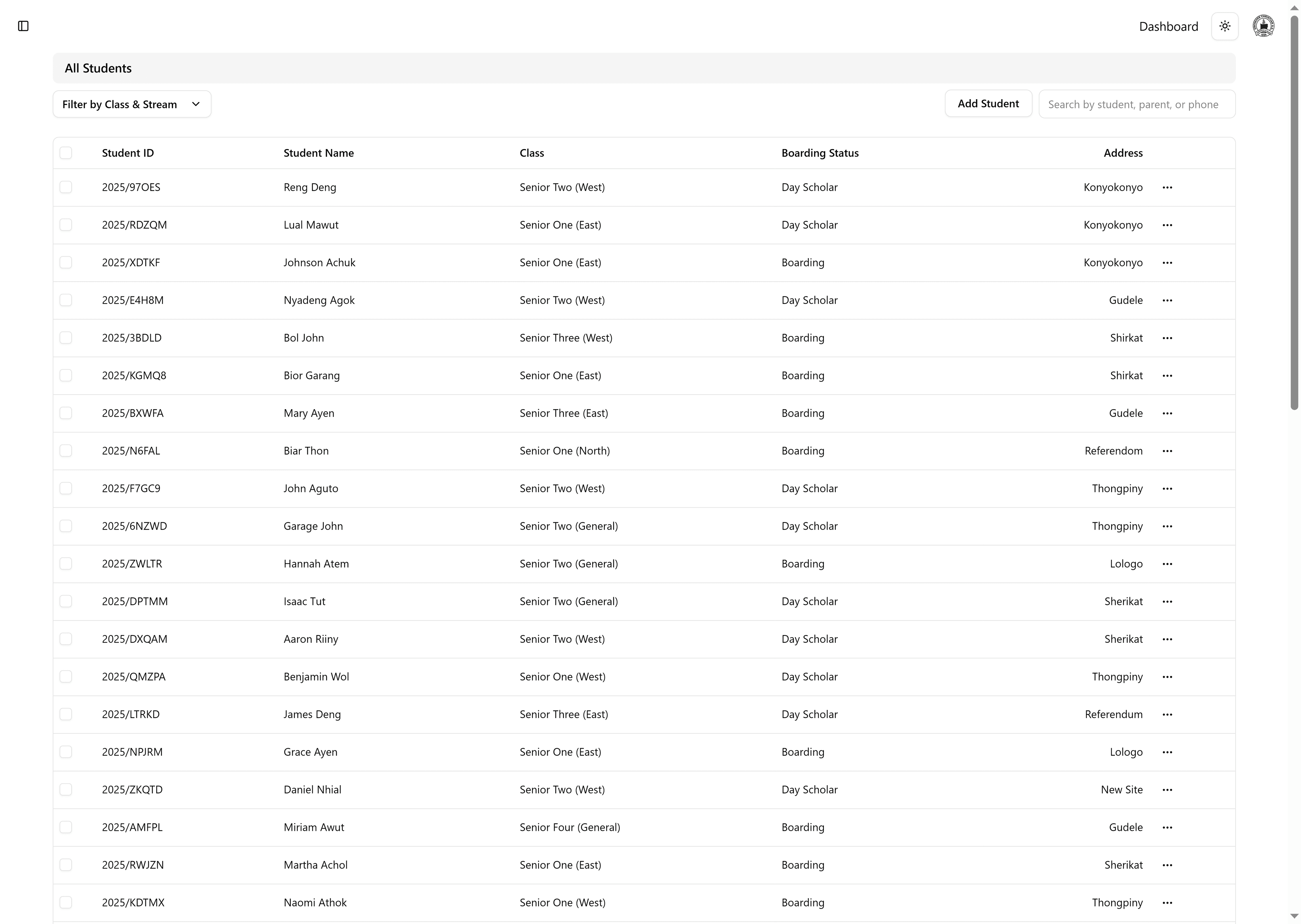 Dashboard

All Students

Filter by Class & Stream

Add Student

Search by student, parent, or phone

| Student ID | Student Name | Class | Boarding Status | Address |
|---|---|---|---|---|
| 2025/97OES | Reng Deng | Senior Two (West) | Day Scholar | Konyokonyo |
| 2025/RDZQM | Lual Mawut | Senior One (East) | Day Scholar | Konyokonyo |
| 2025/XDTKF | Johnson Achuk | Senior One (East) | Boarding | Konyokonyo |
| 2025/E4H8M | Nyadeng Agok | Senior Two (West) | Day Scholar | Gudele |
| 2025/3BDLD | Bol John | Senior Three (West) | Boarding | Shirkat |
| 2025/KGMQ8 | Bior Garang | Senior One (East) | Boarding | Shirkat |
| 2025/BXWFA | Mary Ayen | Senior Three (East) | Boarding | Gudele |
| 2025/N6FAL | Biar Thon | Senior One (North) | Boarding | Referendom |
| 2025/F7GC9 | John Aguto | Senior Two (West) | Day Scholar | Thongpiny |
| 2025/6NZWD | Garage John | Senior Two (General) | Day Scholar | Thongpiny |
| 2025/ZWLTR | Hannah Atem | Senior Two (General) | Boarding | Lologo |
| 2025/DPTMM | Isaac Tut | Senior Two (General) | Day Scholar | Sherikat |
| 2025/DXQAM | Aaron Riiny | Senior Two (West) | Day Scholar | Sherikat |
| 2025/QMZPA | Benjamin Wol | Senior One (West) | Day Scholar | Thongpiny |
| 2025/LTRKD | James Deng | Senior Three (East) | Day Scholar | Referendum |
| 2025/NPJRM | Grace Ayen | Senior One (East) | Boarding | Lologo |
| 2025/ZKQTD | Daniel Nhial | Senior Two (West) | Day Scholar | New Site |
| 2025/AMFPL | Miriam Awut | Senior Four (General) | Boarding | Gudele |
| 2025/RWJZN | Martha Achol | Senior One (East) | Boarding | Sherikat |
| 2025/KDTMX | Naomi Athok | Senior One (West) | Boarding | Thongpiny |